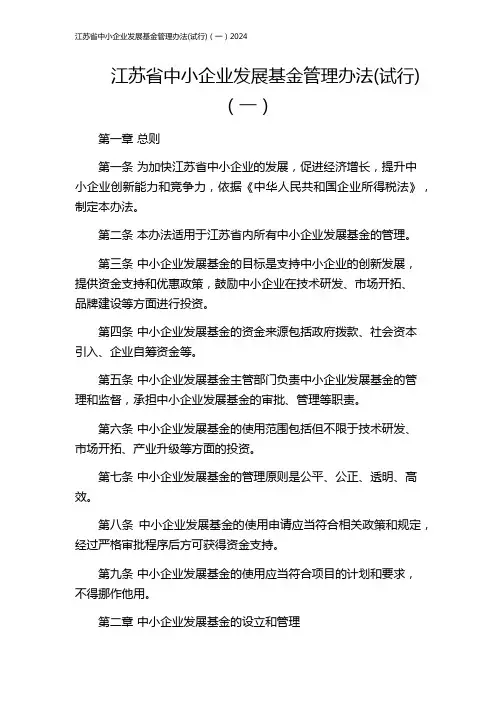 江苏省中小企业发展基金管理办法(试行)（一）2024

江苏省中小企业发展基金管理办法(试行)（一）

第一章 总则

第一条 为加快江苏省中小企业的发展，促进经济增长，提升中小企业创新能力和竞争力，依据《中华人民共和国企业所得税法》，制定本办法。

第二条 本办法适用于江苏省内所有中小企业发展基金的管理。

第三条 中小企业发展基金的目标是支持中小企业的创新发展，提供资金支持和优惠政策，鼓励中小企业在技术研发、市场开拓、品牌建设等方面进行投资。

第四条 中小企业发展基金的资金来源包括政府拨款、社会资本引入、企业自筹资金等。

第五条 中小企业发展基金主管部门负责中小企业发展基金的管理和监督，承担中小企业发展基金的审批、管理等职责。

第六条 中小企业发展基金的使用范围包括但不限于技术研发、市场开拓、产业升级等方面的投资。

第七条 中小企业发展基金的管理原则是公平、公正、透明、高效。

第八条 中小企业发展基金的使用申请应当符合相关政策和规定，经过严格审批程序后方可获得资金支持。

第九条 中小企业发展基金的使用应当符合项目的计划和要求，不得挪作他用。

第二章 中小企业发展基金的设立和管理